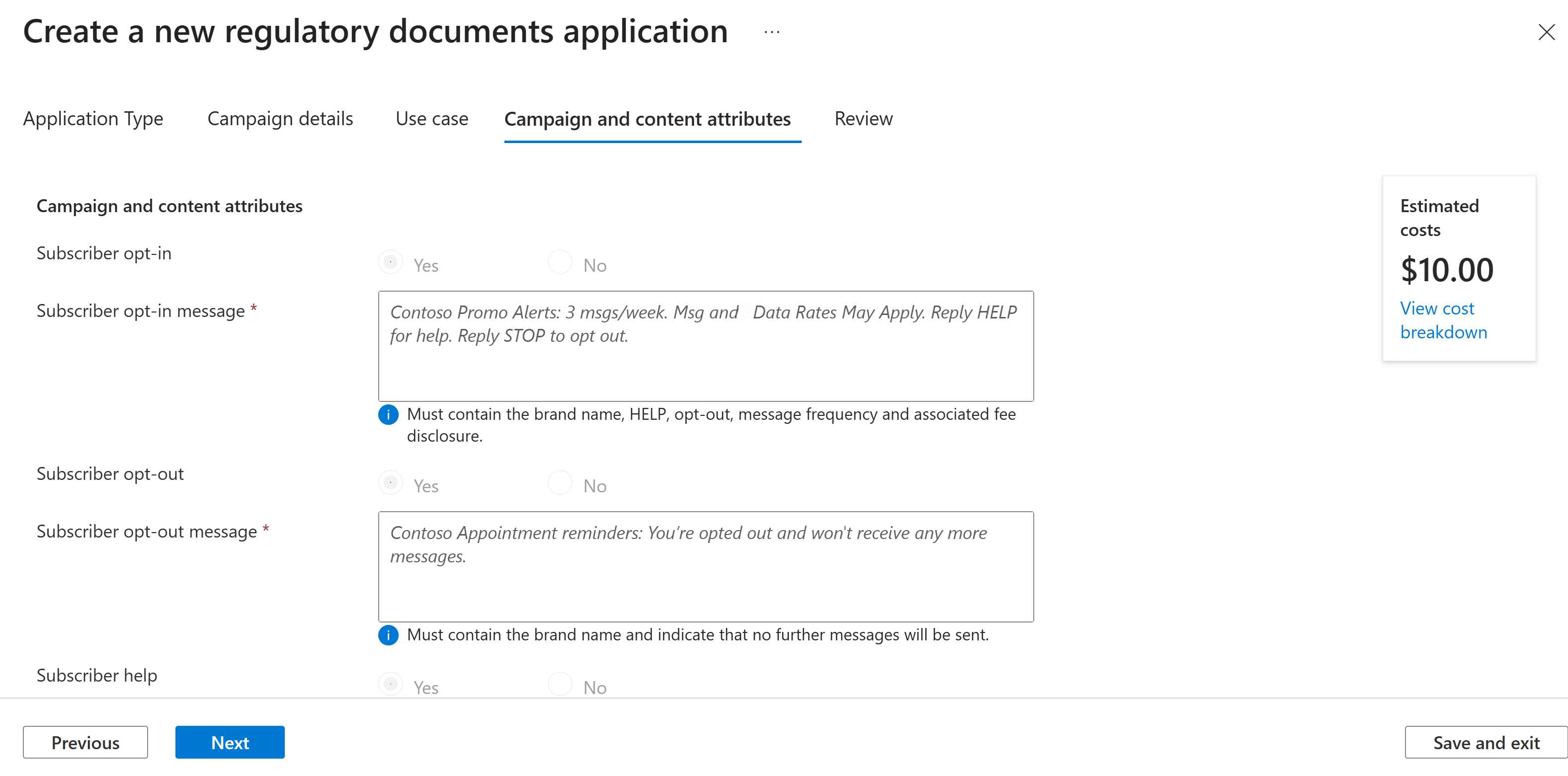 Create a new regulatory documents application ...

Application Type Campaign details Use case Campaign and content attributes Review

Campaign and content attributes

Subscriber opt-in Yes No

Subscriber opt-in message *

Contoso Promo Alerts: 3 msgs/week. Msg and Data Rates May Apply. Reply HELP for help. Reply STOP to opt out.

Must contain the brand name, HELP, opt-out, message frequency and associated fee disclosure.

Subscriber opt-out Yes No

Subscriber opt-out message *

Contoso Appointment reminders: You're opted out and won't receive any more messages.

Must contain the brand name and indicate that no further messages will be sent.

Subscriber help Yes No

Estimated costs

$10.00

View cost breakdown

Previous Next Save and exit